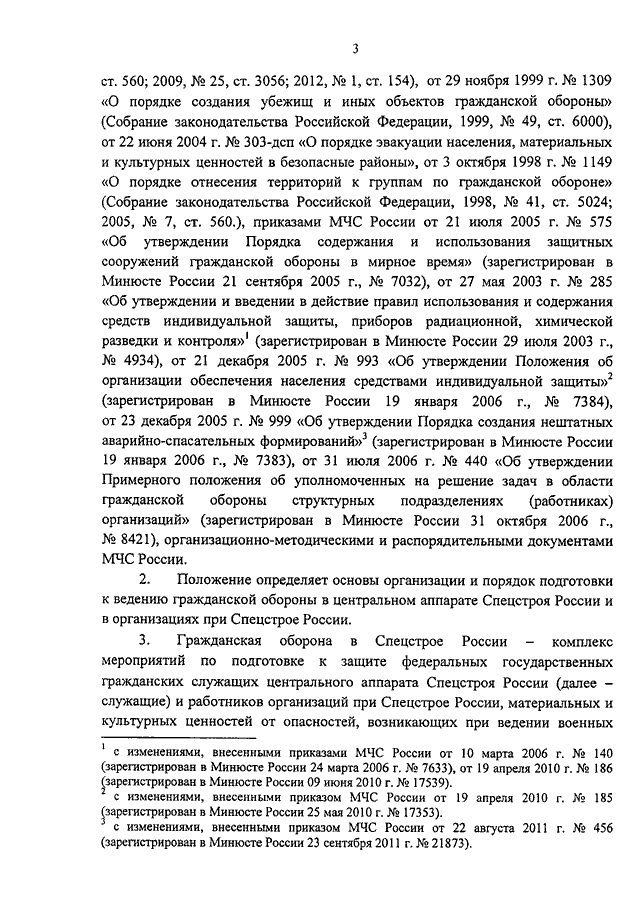 3

ст. 560; 2009, № 25, ст. 3056; 2012, № 1, ст. 154), от 29 ноября 1999 г. № 1309 «О порядке создания убежищ и иных объектов гражданской обороны» (Собрание законодательства Российской Федерации, 1999, № 49, ст. 6000), от 22 июня 2004 г. № 303-дсп «О порядке эвакуации населения, материальных и культурных ценностей в безопасные районы», от 3 октября 1998 г. № 1149 «О порядке отнесения территорий к группам по гражданской обороне» (Собрание законодательства Российской Федерации, 1998, № 41, ст. 5024; 2005, № 7, ст. 560.), приказами МЧС России от 21 июля 2005 г. № 575 «Об утверждении Порядка содержания и использования защитных сооружений гражданской обороны в мирное время» (зарегистрирован в Минюсте России 21 сентября 2005 г., № 7032), от 27 мая 2003 г. № 285 «Об утверждении и введении в действие правил использования и содержания средств индивидуальной защиты, приборов радиационной, химической разведки и контроля»$^1$ (зарегистрирован в Минюсте России 29 июля 2003 г., № 4934), от 21 декабря 2005 г. № 993 «Об утверждении Положения об организации обеспечения населения средствами индивидуальной защиты»$^2$ (зарегистрирован в Минюсте России 19 января 2006 г., № 7384), от 23 декабря 2005 г. № 999 «Об утверждении Порядка создания нештатных аварийно-спасательных формирований»$^3$ (зарегистрирован в Минюсте России 19 января 2006 г., № 7383), от 31 июля 2006 г. № 440 «Об утверждении Примерного положения об уполномоченных на решение задач в области гражданской обороны структурных подразделениях (работниках) организаций» (зарегистрирован в Минюсте России 31 октября 2006 г., № 8421), организационно-методическими и распорядительными документами МЧС России.

2. Положение определяет основы организации и порядок подготовки к ведению гражданской обороны в центральном аппарате Спецстроя России и в организациях при Спецстрое России.

3. Гражданская оборона в Спецстрое России – комплекс мероприятий по подготовке к защите федеральных государственных гражданских служащих центрального аппарата Спецстроя России (далее – служащие) и работников организаций при Спецстрое России, материальных и культурных ценностей от опасностей, возникающих при ведении военных

$^1$ с изменениями, внесенными приказами МЧС России от 10 марта 2006 г. № 140 (зарегистрирован в Минюсте России 24 марта 2006 г. № 7633), от 19 апреля 2010 г. № 186 (зарегистрирован в Минюсте России 09 июня 2010 г. № 17539).
$^2$ с изменениями, внесенными приказом МЧС России от 19 апреля 2010 г. № 185 (зарегистрирован в Минюсте России 25 мая 2010 г. № 17353).
$^3$ с изменениями, внесенными приказом МЧС России от 22 августа 2011 г. № 456 (зарегистрирован в Минюсте России 23 сентября 2011 г. № 21873).